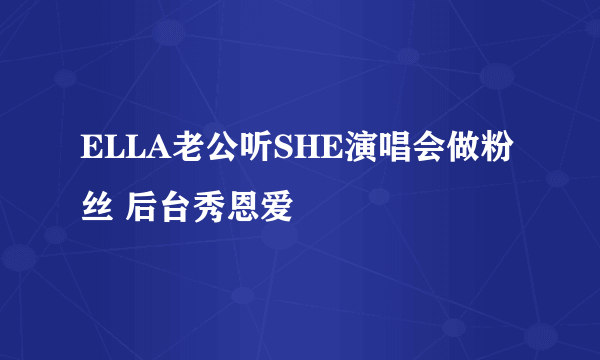 ELLA老公听SHE演唱会做粉丝 后台秀恩爱